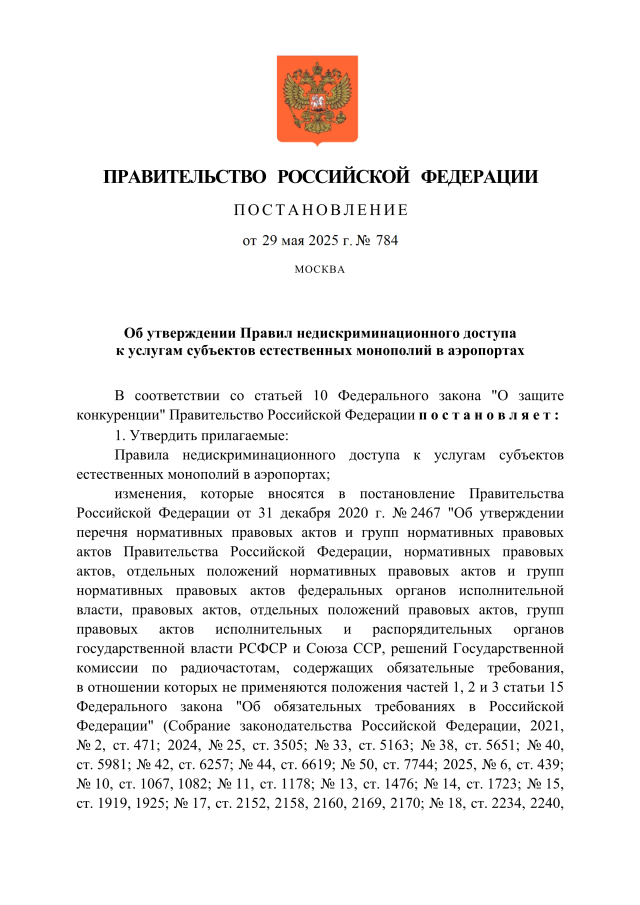 ПРАВИТЕЛЬСТВО РОССИЙСКОЙ ФЕДЕРАЦИИ

ПОСТАНОВЛЕНИЕ

от 29 мая 2025 г. № 784

МОСКВА

Об утверждении Правил недискриминационного доступа к услугам субъектов естественных монополий в аэропортах

В соответствии со статьей 10 Федерального закона "О защите конкуренции" Правительство Российской Федерации постановляет:

1. Утвердить прилагаемые:

Правила недискриминационного доступа к услугам субъектов естественных монополий в аэропортах;

изменения, которые вносятся в постановление Правительства Российской Федерации от 31 декабря 2020 г. № 2467 "Об утверждении перечня нормативных правовых актов и групп нормативных правовых актов Правительства Российской Федерации, нормативных правовых актов, отдельных положений нормативных правовых актов и групп нормативных правовых актов федеральных органов исполнительной власти, правовых актов, отдельных положений правовых актов, групп правовых актов исполнительных и распорядительных органов государственной власти РСФСР и Союза ССР, решений Государственной комиссии по радиочастотам, содержащих обязательные требования, в отношении которых не применяются положения частей 1, 2 и 3 статьи 15 Федерального закона "Об обязательных требованиях в Российской Федерации" (Собрание законодательства Российской Федерации, 2021, № 2, ст. 471; 2024, № 25, ст. 3505; № 33, ст. 5163; № 38, ст. 5651; № 40, ст. 5981; № 42, ст. 6257; № 44, ст. 6619; № 50, ст. 7744; 2025, № 6, ст. 439; № 10, ст. 1067, 1082; № 11, ст. 1178; № 13, ст. 1476; № 14, ст. 1723; № 15, ст. 1919, 1925; № 17, ст. 2152, 2158, 2160, 2169, 2170; № 18, ст. 2234, 2240,